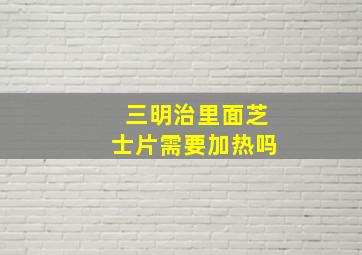 三明治里面芝士片需要加热吗